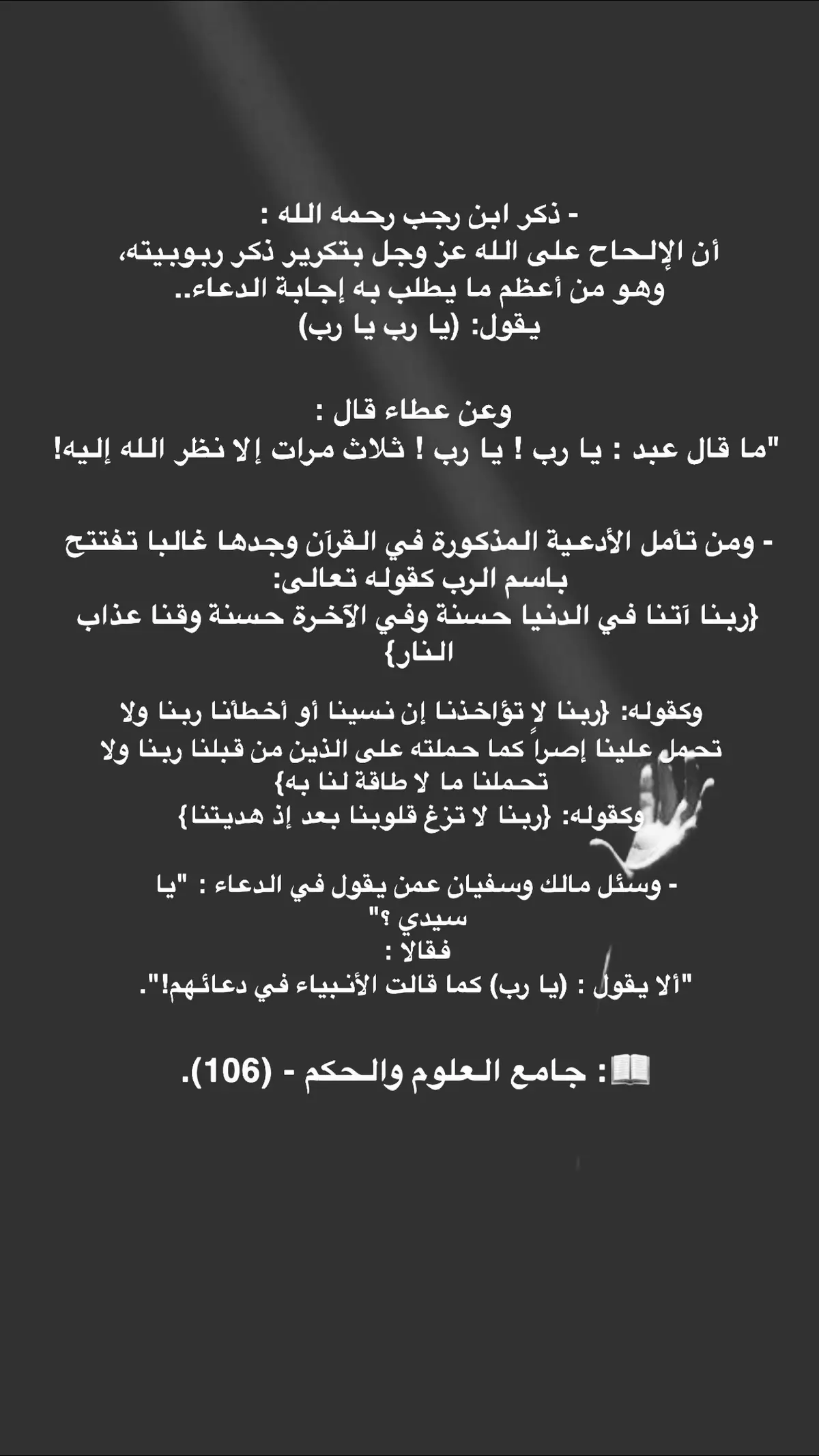 - ذكر ابن رجب رحمه الله :
أن الإلحاح على الله عز وجل بتكرير ذكر ربوبيته، وهو من أعظم ما يطلب به إجابة الدعاء..
يقول: (يا رب يا رب)

وعن عطاء قال :
"ما قال عبد : يا رب ! يا رب ! ثلاث مرات إلا نظر الله إليه!

- ومن تأمل الأدعية المذكورة في القرآن وجدها غالبا تفتتح باسم الرب كقوله تعالى:
{ربنا آتنا في الدنيا حسنة وفي الآخرة حسنة وقنا عذاب النار}

وكقوله: {ربنا لا تؤاخذنا إن نسينا أو أخطأنا ربنا ولا تحمل علينا إصراً كما حملته على الذين من قبلنا ربنا ولا تحملنا ما لا طاقة لنا به}
وكقوله: {ربنا لا تزغ قلوبنا بعد إذ هديتنا}

- وسئل مالك وسفيان عمن يقول في الدعاء : "يا سيدي ؟"
فقالا :
"ألا يقول : (يا رب) كما قالت الأنبياء في دعائهم!".

📖: جامع العلوم والحكم - (106).